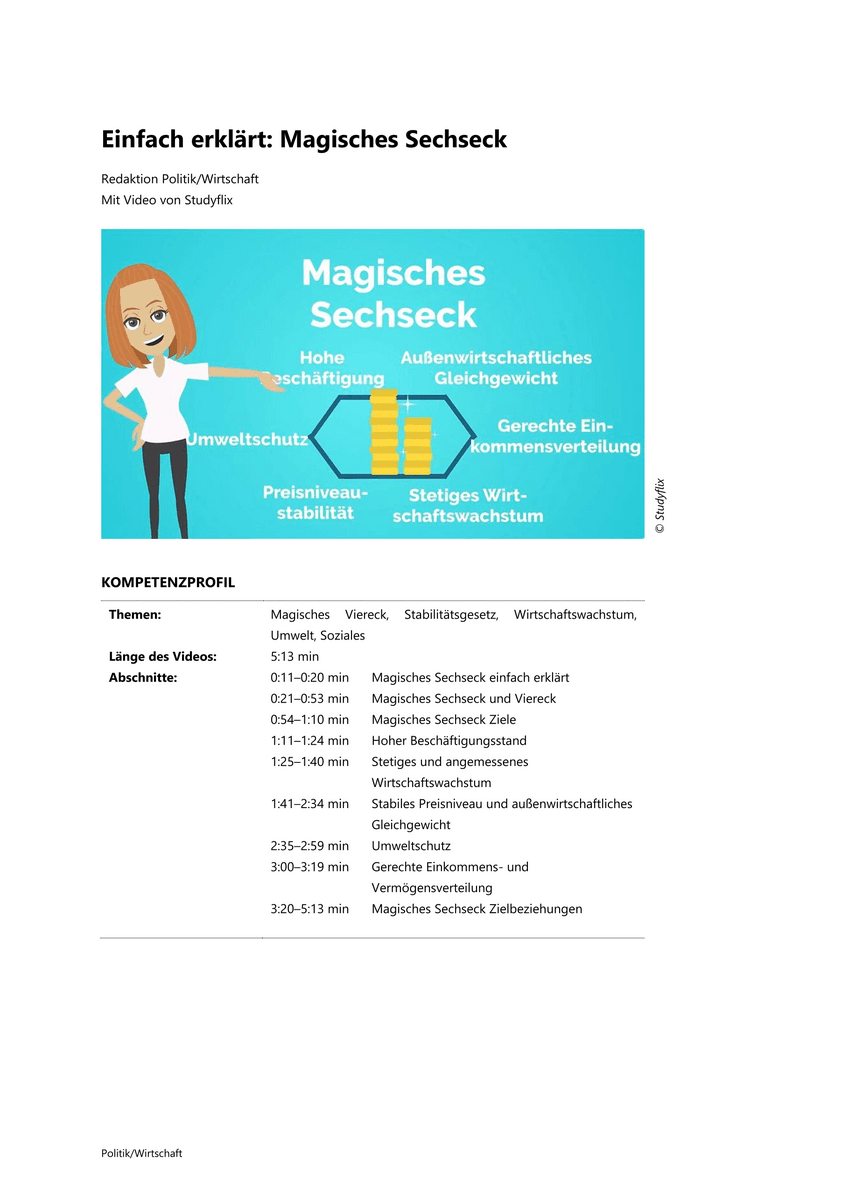 Einfach erklärt: Magisches Sechseck

Redaktion Politik/Wirtschaft
Mit Video von Studyflix

Magisches Sechseck

Hohe Beschäftigung

Außenwirtschaftliches Gleichgewicht

Umweltschutz

Gerechte Einkommensverteilung

Preisniveaustabilität

Stetiges Wirtschaftswachstum

© Studyflix

KOMPETENZPROFIL

| | | |
|---|---|---|
| **Themen:** | Magisches Viereck, Stabilitätsgesetz, Wirtschaftswachstum, Umwelt, Soziales | |
| **Länge des Videos:** | 5:13 min | |
| **Abschnitte:** | 0:11–0:20 min | Magisches Sechseck einfach erklärt |
| | 0:21–0:53 min | Magisches Sechseck und Viereck |
| | 0:54–1:10 min | Magisches Sechseck Ziele |
| | 1:11–1:24 min | Hoher Beschäftigungsstand |
| | 1:25–1:40 min | Stetiges und angemessenes Wirtschaftswachstum |
| | 1:41–2:34 min | Stabiles Preisniveau und außenwirtschaftliches Gleichgewicht |
| | 2:35–2:59 min | Umweltschutz |
| | 3:00–3:19 min | Gerechte Einkommens- und Vermögensverteilung |
| | 3:20–5:13 min | Magisches Sechseck Zielbeziehungen |

Politik/Wirtschaft